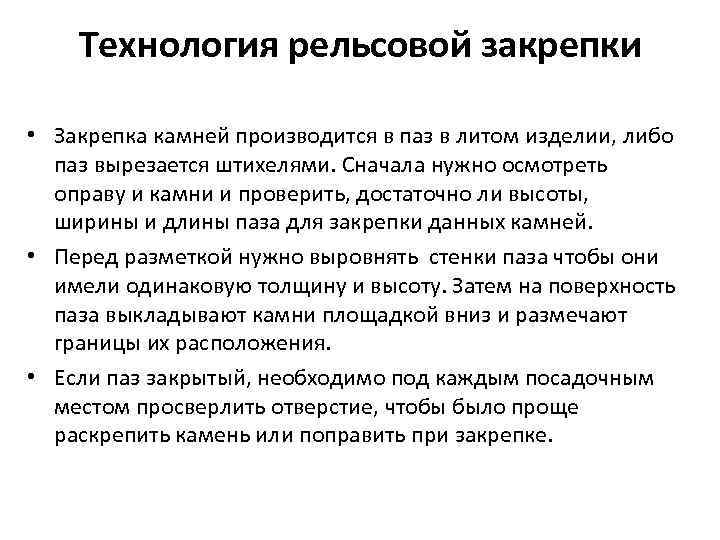 Технология рельсовой закрепки

• Закрепка камней производится в паз в литом изделии, либо паз вырезается штихелями. Сначала нужно осмотреть оправу и камни и проверить, достаточно ли высоты, ширины и длины паза для закрепки данных камней.

• Перед разметкой нужно выровнять стенки паза чтобы они имели одинаковую толщину и высоту. Затем на поверхность паза выкладывают камни площадкой вниз и размечают границы их расположения.

• Если паз закрытый, необходимо под каждым посадочным местом просверлить отверстие, чтобы было проще раскрепить камень или поправить при закрепке.